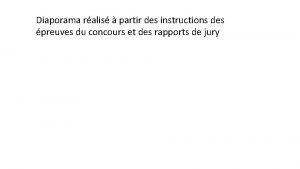 Diaporama réalisé à partir des instructions des épreuves du concours et des rapports de jury